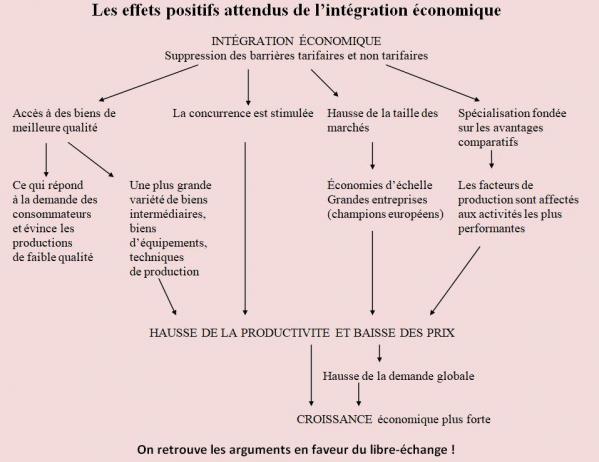 Les effets positifs attendus de l'intégration économique

INTÉGRATION ÉCONOMIQUE
Suppression des barrières tarifaires et non tarifaires

Accès à des biens de meilleure qualité

La concurrence est stimulée

Hausse de la taille des marchés

Spécialisation fondée sur les avantages comparatifs

Ce qui répond à la demande des consommateurs et évince les productions de faible qualité

Une plus grande variété de biens intermédiaires, biens d'équipements, techniques de production

Économies d'échelle
Grandes entreprises (champions européens)

Les facteurs de production sont affectés aux activités les plus performantes

HAUSSE DE LA PRODUCTIVITE ET BAISSE DES PRIX

Hausse de la demande globale

CROISSANCE économique plus forte

On retrouve les arguments en faveur du libre-échange !